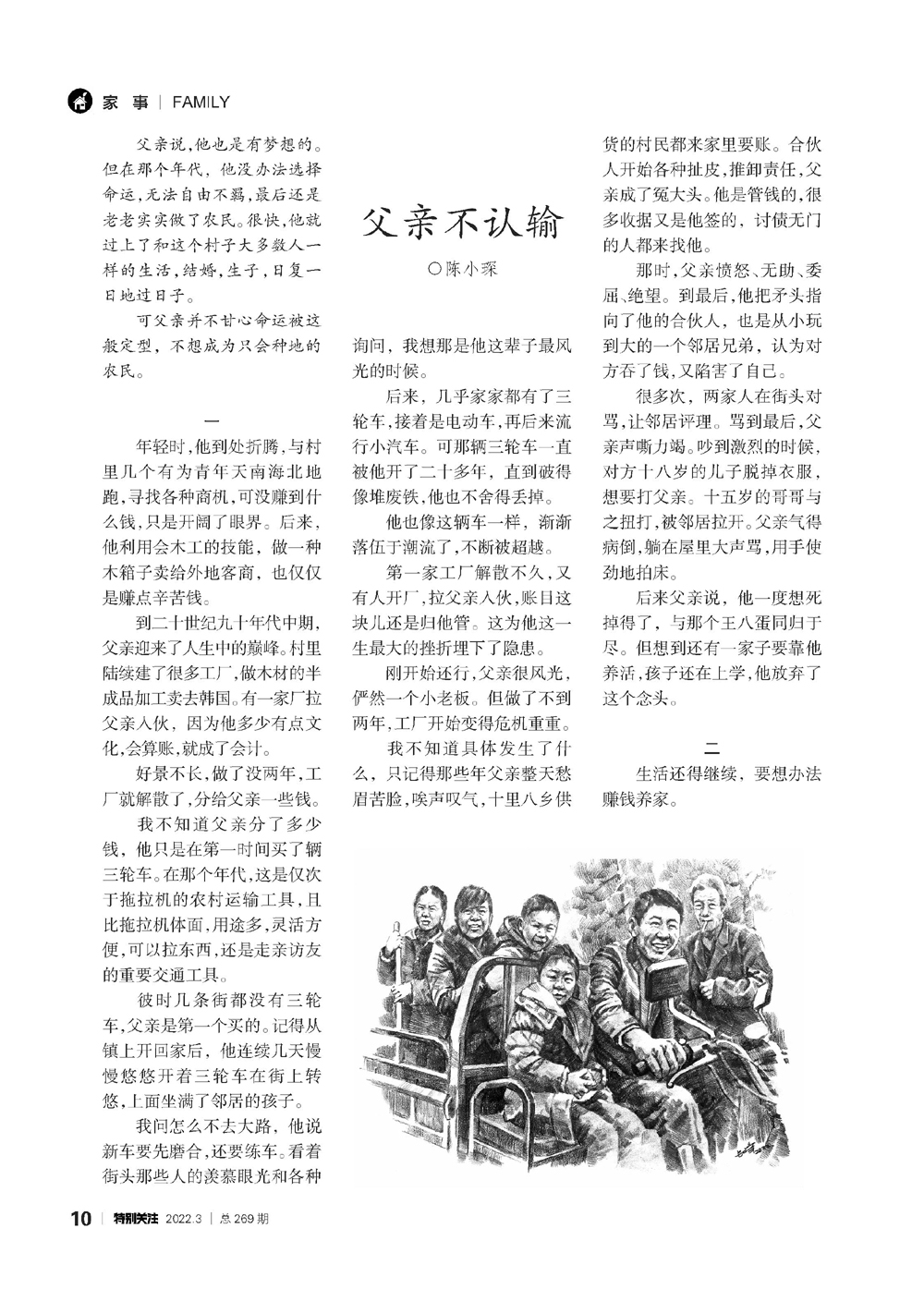 家 事 | FAMILY

父亲不认输

○陈小琛

父亲说，他也是有梦想的。但在那个年代，他没办法选择命运，无法自由不羁，最后还是老老实实做了农民。很快，他就过上了和这个村子大多数人一样的生活，结婚，生子，日复一日地过日子。

可父亲并不甘心命运被这般定型，不想成为只会种地的农民。

一

年轻时，他到处折腾，与村里几个有为青年天南海北地跑，寻找各种商机，可没赚到什么钱，只是开阔了眼界。后来，他利用会木工的技能，做一种木箱子卖给外地客商，也仅仅是赚点辛苦钱。

到二十世纪九十年代中期，父亲迎来了人生中的巅峰。村里陆续建了很多工厂，做木材的半成品加工卖去韩国。有一家厂拉父亲入伙，因为他多少有点文化，会算账，就成了会计。

好景不长，做了没两年，工厂就解散了，分给父亲一些钱。

我不知道父亲分了多少钱，他只是在第一时间买了辆三轮车。在那个年代，这是仅次于拖拉机的农村运输工具，且比拖拉机体面，用途多，灵活方便，可以拉东西，还是走亲访友的重要交通工具。

彼时几条街都没有三轮车，父亲是第一个买的。记得从镇上开回家后，他连续几天慢慢悠悠开着三轮车在街上转悠，上面坐满了邻居的孩子。

我问怎么不去大路，他说新车要先磨合，还要练车。看着街头那些人的羡慕眼光和各种询问，我想那是他这辈子最风光的时候。

后来，几乎家家都有了三轮车，接着是电动车，再后来流行小汽车。可那辆三轮车一直被他开了二十多年，直到破得像堆废铁，他也不舍得丢掉。

他也像这辆车一样，渐渐落伍于潮流了，不断被超越。

第一家工厂解散不久，又有人开厂，拉父亲入伙，账目这块儿还是归他管。这为他这一生最大的挫折埋下了隐患。

刚开始还行，父亲很风光，俨然一个小老板。但做了不到两年，工厂开始变得危机重重。

我不知道具体发生了什么，只记得那些年父亲整天愁眉苦脸，唉声叹气，十里八乡供货的村民都来家里要账。合伙人开始各种扯皮，推卸责任，父亲成了冤大头。他是管钱的，很多收据又是他签的，讨债无门的人都来找他。

那时，父亲愤怒、无助、委屈、绝望。到最后，他把矛头指向了他的合伙人，也是从小玩到大的一个邻居兄弟，认为对方吞了钱，又陷害了自己。

很多次，两家人在街头对骂，让邻居评理。骂到最后，父亲声嘶力竭。吵到激烈的时候，对方十八岁的儿子脱掉衣服，想要打父亲。十五岁的哥哥与之扭打，被邻居拉开。父亲气得病倒，躺在屋里大声骂，用手使劲地拍床。

后来父亲说，他一度想死掉得了，与那个王八蛋同归于尽。但想到还有一家子要靠他养活，孩子还在上学，他放弃了这个念头。

二

生活还得继续，要想办法赚钱养家。

10 | 特别关注 2022.3 | 总 269 期